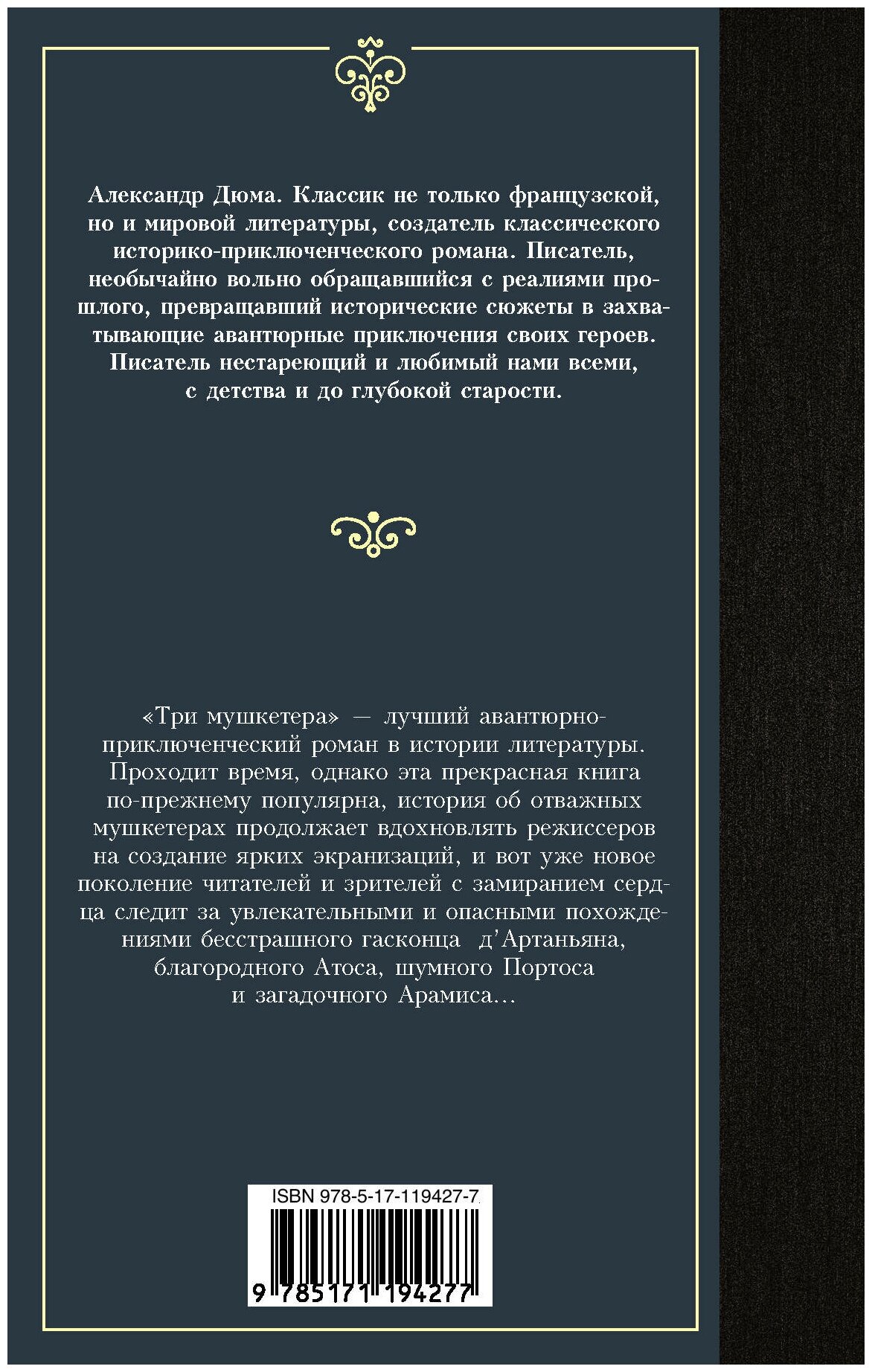 Александр Дюма. Классик не только французской, но и мировой литературы, создатель классического историко-приключенческого романа. Писатель, необычайно вольно обращавшийся с реалиями прошлого, превращавший исторические сюжеты в захватывающие авантюрные приключения своих героев. Писатель нестареющий и любимый нами всеми, с детства и до глубокой старости.

«Три мушкетера» — лучший авантюрно-приключенческий роман в истории литературы. Проходит время, однако эта прекрасная книга по-прежнему популярна, история об отважных мушкетерах продолжает вдохновлять режиссеров на создание ярких экранизаций, и вот уже новое поколение читателей и зрителей с замиранием сердца следит за увлекательными и опасными похождениями бесстрашного гасконца д'Артаньяна, благородного Атоса, шумного Портоса и загадочного Арамиса...

ISBN 978-5-17-119427-7

9 785171 194277